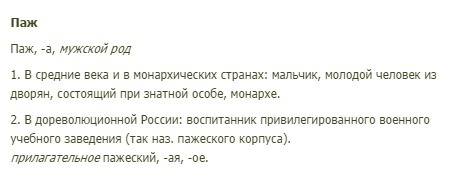 Паж

Паж, -а, мужской род

1. В средние века и в монархических странах: мальчик, молодой человек из дворян, состоящий при знатной особе, монархе.

2. В дореволюционной России: воспитанник привилегированного военного учебного заведения (так наз. пажеского корпуса).
прилагательное пажеский, -ая, -ое.